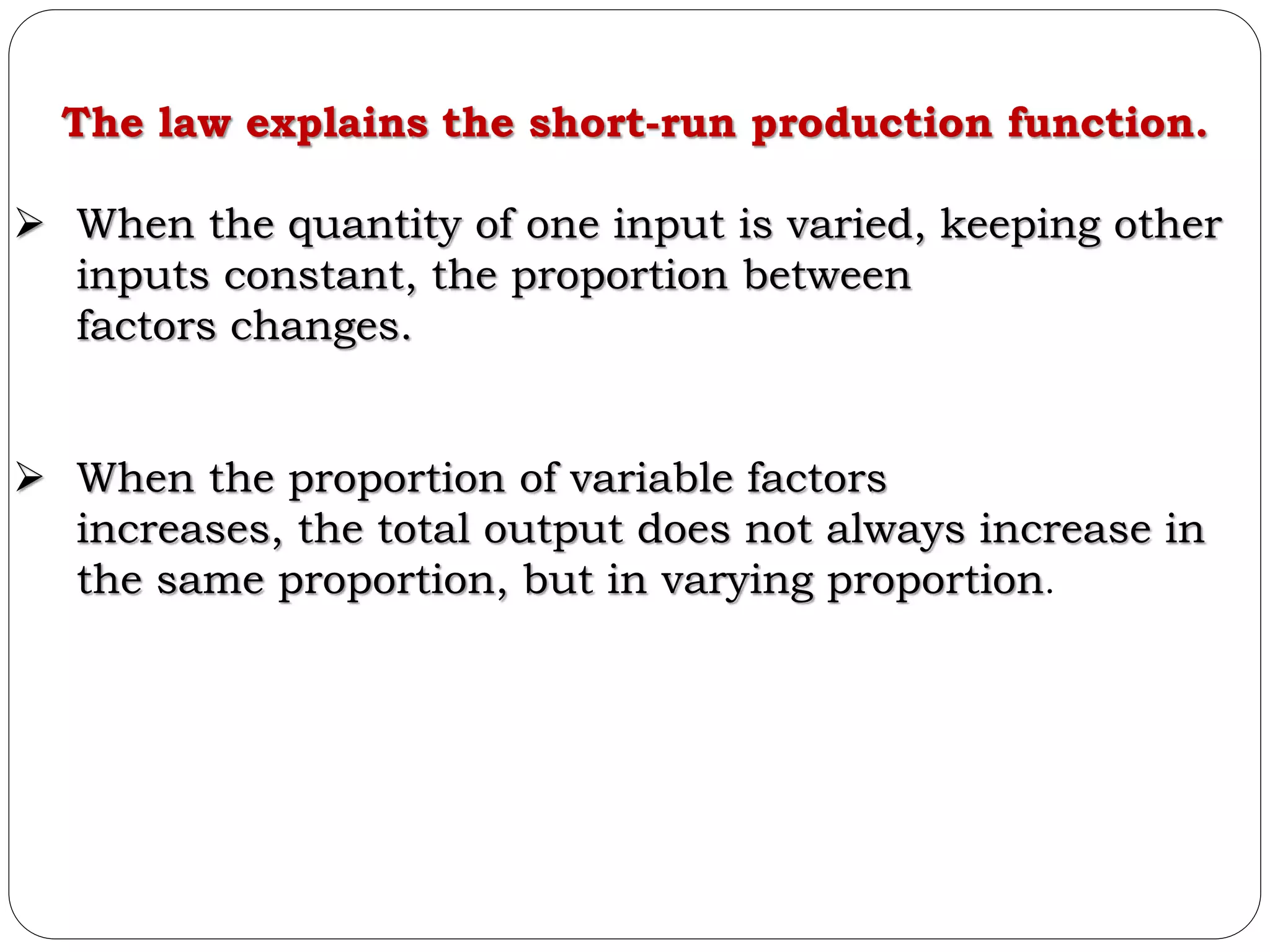 The law explains the short-run production function.

➢ When the quantity of one input is varied, keeping other inputs constant, the proportion between factors changes.

➢ When the proportion of variable factors increases, the total output does not always increase in the same proportion, but in varying proportion.